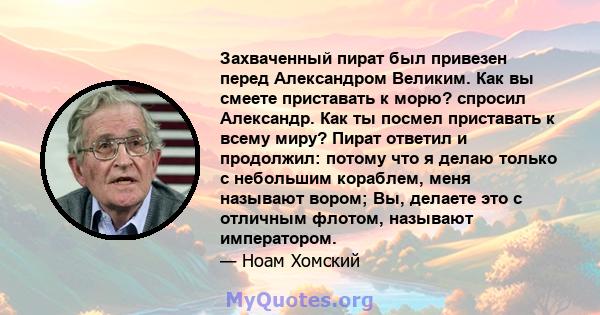 Захваченный пират был привезен перед Александром Великим. Как вы смеете приставать к морю? спросил Александр. Как ты посмел приставать к всему миру? Пират ответил и продолжил: потому что я делаю только с небольшим кораблем, меня называют вором; Вы, делаете это с отличным флотом, называют императором.
— Ноам Хомский

MyQuotes.org